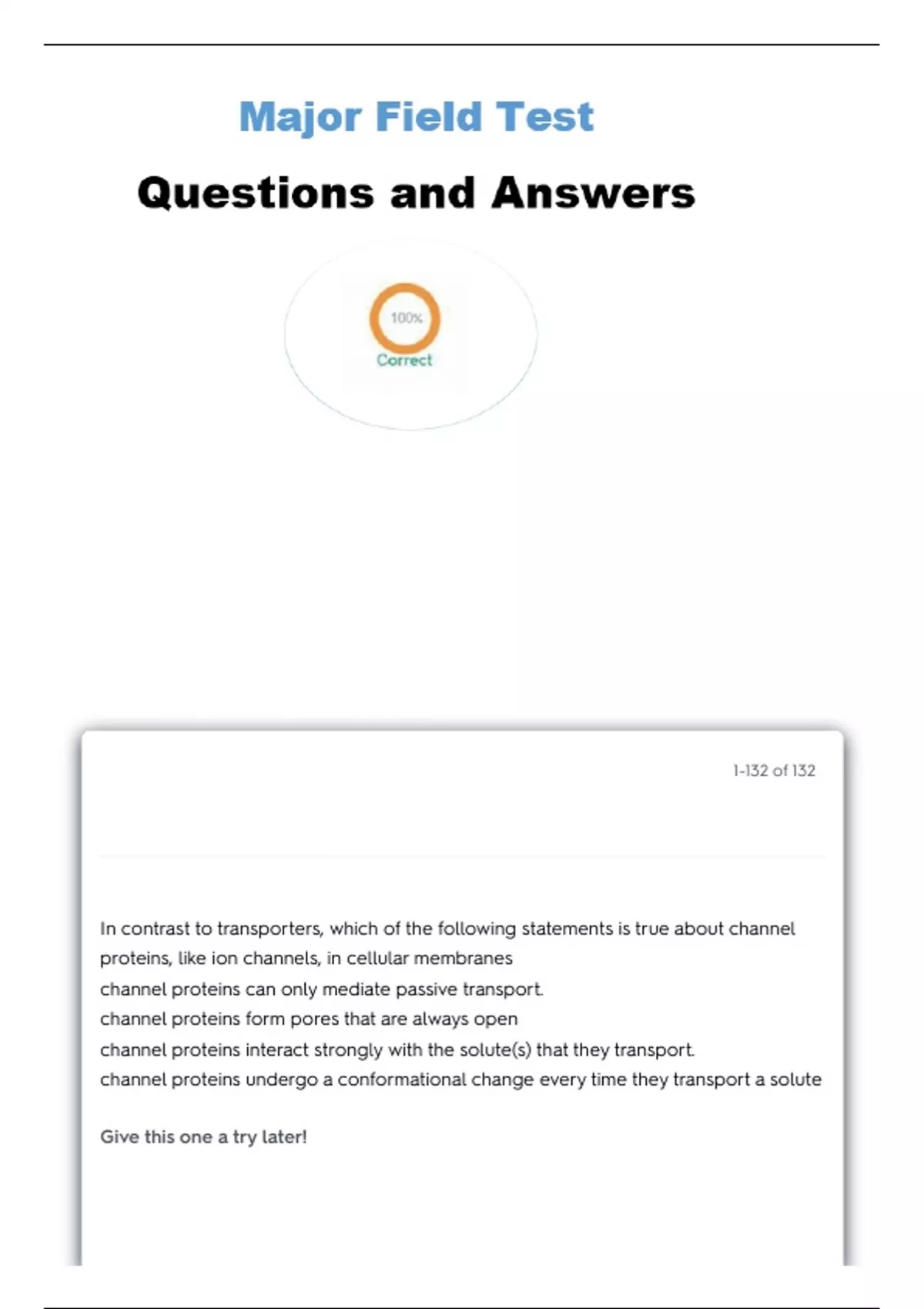 Major Field Test

Questions and Answers

100%
Correct

1-132 of 132

In contrast to transporters, which of the following statements is true about channel proteins, like ion channels, in cellular membranes
channel proteins can only mediate passive transport.
channel proteins form pores that are always open
channel proteins interact strongly with the solute(s) that they transport.
channel proteins undergo a conformational change every time they transport a solute

Give this one a try later!